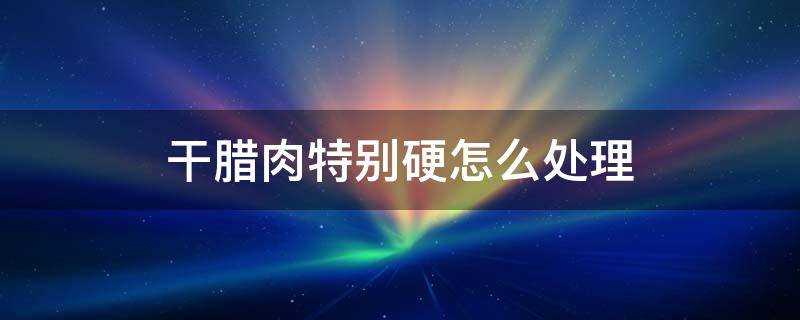 干腊肉特别硬怎么处理